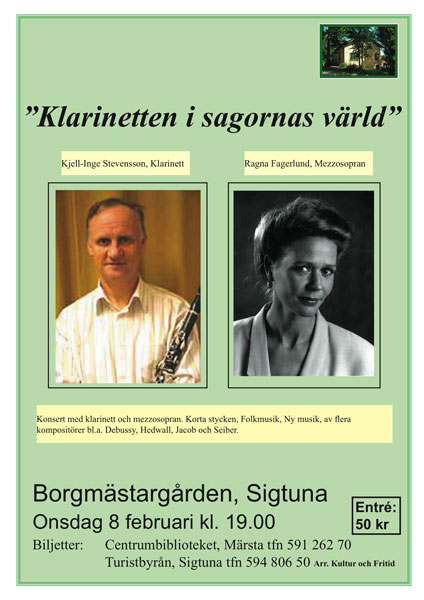 ”Klarinetten i sagornas värld”

Kjell-Inge Stevensson, Klarinett

Ragna Fagerlund, Mezzosopran

Konsert med klarinett och mezzosopran. Korta stycken, Folkmusik, Ny musik, av flera kompositörer bl.a. Debussy, Hedwall, Jacob och Seiber.

Borgmästargården, Sigtuna

Onsdag 8 februari kl. 19.00

Entré: 50 kr

Biljetter: Centrumbiblioteket, Märsta tfn 591 262 70
Turistbyrån, Sigtuna tfn 594 806 50 Arr. Kultur och Fritid